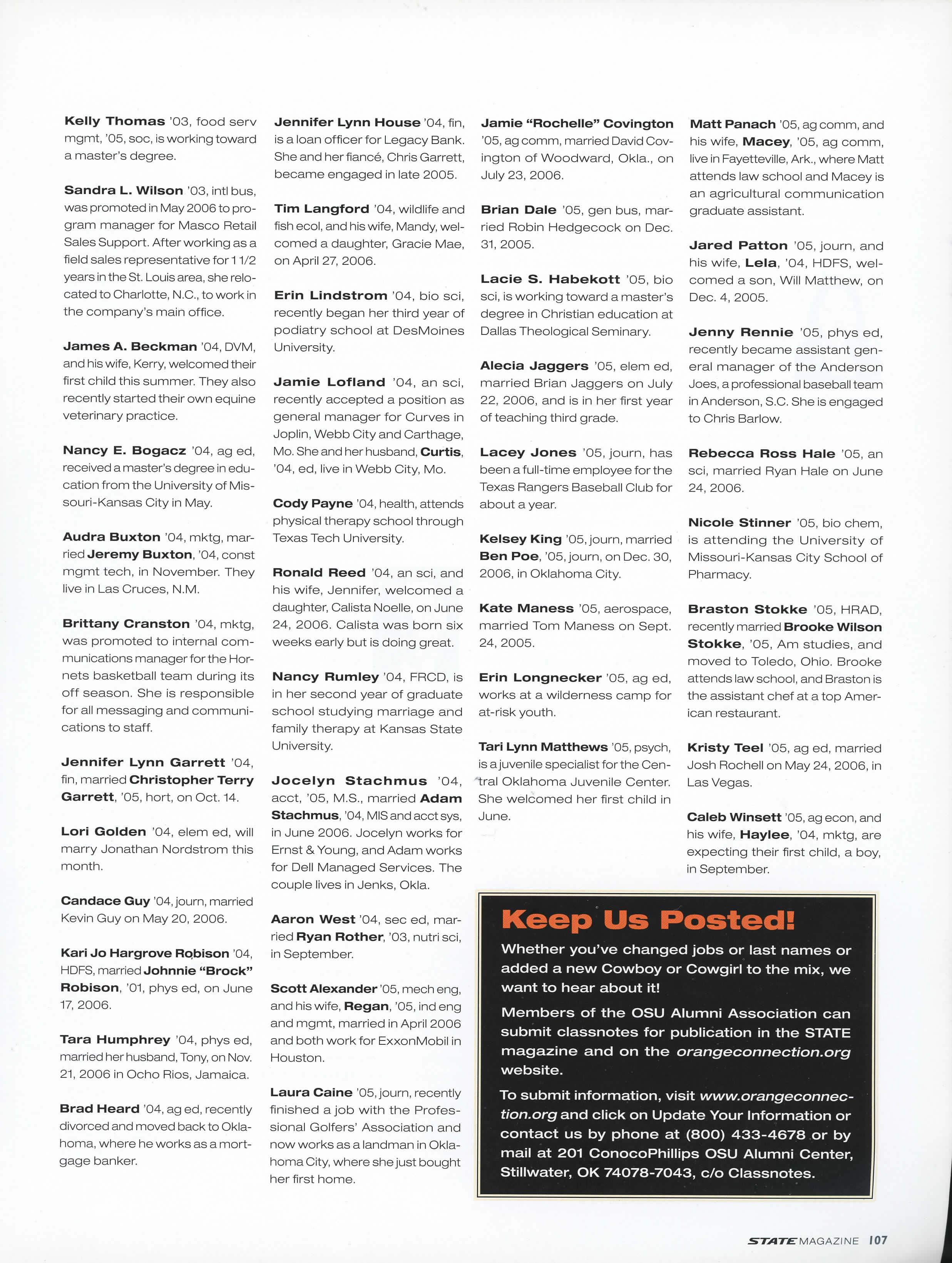 Kelly Thomas '03, food serv mgmt, '05, soc, is working toward a master's degree.

Sandra L. Wilson '03, intl bus, was promoted in May 2006 to program manager for Masco Retail Sales Support. After working as a field sales representative for 1 1/2 years in the St. Louis area, she relocated to Charlotte, N.C., to work in the company's main office.

James A. Beckman '04, DVM, and his wife, Kerry, welcomed their first child this summer. They also recently started their own equine veterinary practice.

Nancy E. Bogacz '04, ag ed, received a master's degree in education from the University of Missouri-Kansas City in May.

Audra Buxton '04, mktg, married Jeremy Buxton, '04, const mgmt tech, in November. They live in Las Cruces, N.M.

Brittany Cranston '04, mktg, was promoted to internal communications manager for the Hornets basketball team during its off season. She is responsible for all messaging and communications to staff.

Jennifer Lynn Garrett '04, fin, married Christopher Terry Garrett, '05, hort, on Oct. 14.

Lori Golden '04, elem ed, will marry Jonathan Nordstrom this month.

Candace Guy '04, journ, married Kevin Guy on May 20, 2006.

Kari Jo Hargrove Robison '04, HDFS, married Johnnie "Brock" Robison, '01, phys ed, on June 17, 2006.

Tara Humphrey '04, phys ed, married her husband, Tony, on Nov. 21, 2006 in Ocho Rios, Jamaica.

Brad Heard '04, ag ed, recently divorced and moved back to Oklahoma, where he works as a mortgage banker.

Jennifer Lynn House '04, fin, is a loan officer for Legacy Bank. She and her fiancé, Chris Garrett, became engaged in late 2005.

Tim Langford '04, wildlife and fish ecol, and his wife, Mandy, welcomed a daughter, Gracie Mae, on April 27, 2006.

Erin Lindstrom '04, bio sci, recently began her third year of podiatry school at DesMoines University.

Jamie Lofland '04, an sci, recently accepted a position as general manager for Curves in Joplin, Webb City and Carthage, Mo. She and her husband, Curtis, '04, ed, live in Webb City, Mo.

Cody Payne '04, health, attends physical therapy school through Texas Tech University.

Ronald Reed '04, an sci, and his wife, Jennifer, welcomed a daughter, Calista Noelle, on June 24, 2006. Calista was born six weeks early but is doing great.

Nancy Rumley '04, FRCD, is in her second year of graduate school studying marriage and family therapy at Kansas State University.

Jocelyn Stachmus '04, acct, '05, M.S., married Adam Stachmus, '04, MIS and acct sys, in June 2006. Jocelyn works for Ernst & Young, and Adam works for Dell Managed Services. The couple lives in Jenks, Okla.

Aaron West '04, sec ed, married Ryan Rother, '03, nutri sci, in September.

Scott Alexander '05, mech eng, and his wife, Regan, '05, ind eng and mgmt, married in April 2006 and both work for ExxonMobil in Houston.

Laura Caine '05, journ, recently finished a job with the Professional Golfers' Association and now works as a landman in Oklahoma City, where she just bought her first home.

Jamie "Rochelle" Covington '05, ag comm, married David Covington of Woodward, Okla., on July 23, 2006.

Brian Dale '05, gen bus, married Robin Hedgecock on Dec. 31, 2005.

Lacie S. Habekott '05, bio sci, is working toward a master's degree in Christian education at Dallas Theological Seminary.

Alecia Jaggers '05, elem ed, married Brian Jaggers on July 22, 2006, and is in her first year of teaching third grade.

Lacey Jones '05, journ, has been a full-time employee for the Texas Rangers Baseball Club for about a year.

Kelsey King '05, journ, married Ben Poe, '05, journ, on Dec. 30, 2006, in Oklahoma City.

Kate Maness '05, aerospace, married Tom Maness on Sept. 24, 2005.

Erin Longnecker '05, ag ed, works at a wilderness camp for at-risk youth.

Tari Lynn Matthews '05, psych, is a juvenile specialist for the Central Oklahoma Juvenile Center. She welcomed her first child in June.

Matt Panach '05, ag comm, and his wife, Macey, '05, ag comm, live in Fayetteville, Ark., where Matt attends law school and Macey is an agricultural communication graduate assistant.

Jared Patton '05, journ, and his wife, Lela, '04, HDFS, welcomed a son, Will Matthew, on Dec. 4, 2005.

Jenny Rennie '05, phys ed, recently became assistant general manager of the Anderson Joes, a professional baseball team in Anderson, S.C. She is engaged to Chris Barlow.

Rebecca Ross Hale '05, an sci, married Ryan Hale on June 24, 2006.

Nicole Stinner '05, bio chem, is attending the University of Missouri-Kansas City School of Pharmacy.

Braston Stokke '05, HRAD, recently married Brooke Wilson Stokke, '05, Am studies, and moved to Toledo, Ohio. Brooke attends law school, and Braston is the assistant chef at a top American restaurant.

Kristy Teel '05, ag ed, married Josh Rochell on May 24, 2006, in Las Vegas.

Caleb Winsett '05, ag econ, and his wife, Haylee, '04, mktg, are expecting their first child, a boy, in September.

Keep Us Posted!

Whether you've changed jobs or last names or added a new Cowboy or Cowgirl to the mix, we want to hear about it!

Members of the OSU Alumni Association can submit classnotes for publication in the STATE magazine and on the orangeconnection.org website.

To submit information, visit www.orangeconnection.org and click on Update Your Information or contact us by phone at (800) 433-4678 or by mail at 201 ConocoPhillips OSU Alumni Center, Stillwater, OK 74078-7043, c/o Classnotes.

STATE MAGAZINE 107